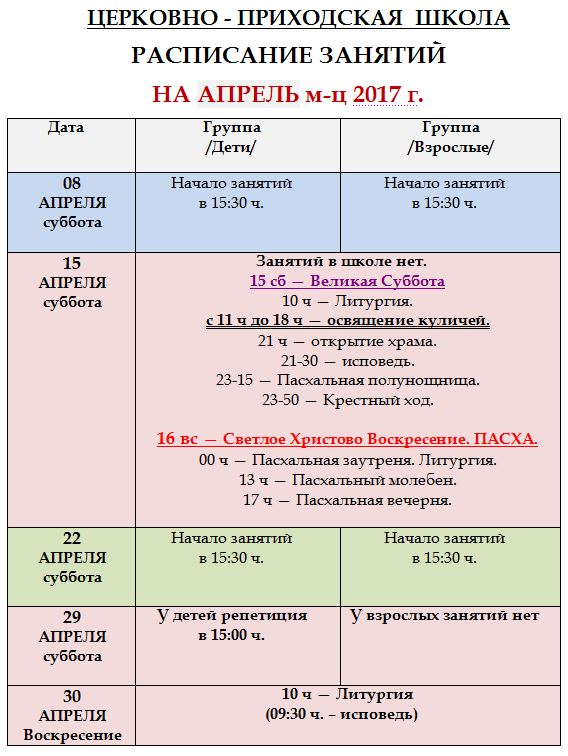 ЦЕРКОВНО - ПРИХОДСКАЯ ШКОЛА

РАСПИСАНИЕ ЗАНЯТИЙ

НА АПРЕЛЬ м-ц 2017 г.

| Дата | Группа /Дети/ | Группа /Взрослые/ |
|---|---|---|
| 08 АПРЕЛЯ суббота | Начало занятий в 15:30 ч. | Начало занятий в 15:30 ч. |
| 15 АПРЕЛЯ суббота | Занятий в школе нет. 15 сб — Великая Суббота 10 ч — Литургия. с 11 ч до 18 ч — освящение куличей. 21 ч — открытие храма. 21-30 — исповедь. 23-15 — Пасхальная полунощница. 23-50 — Крестный ход. 16 вс — Светлое Христово Воскресение. ПАСХА. 00 ч — Пасхальная заутреня. Литургия. 13 ч — Пасхальный молебен. 17 ч — Пасхальная вечерня. | |
| 22 АПРЕЛЯ суббота | Начало занятий в 15:30 ч. | Начало занятий в 15:30 ч. |
| 29 АПРЕЛЯ суббота | У детей репетиция в 15:00 ч. | У взрослых занятий нет |
| 30 АПРЕЛЯ Воскресение | 10 ч — Литургия (09:30 ч. – исповедь) | |